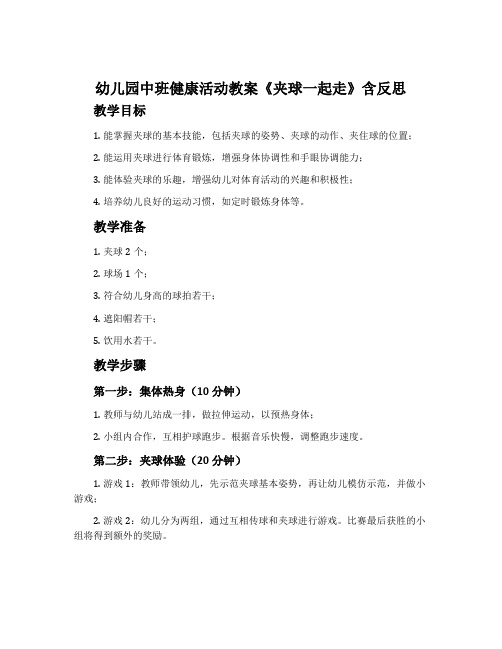 幼儿园中班健康活动教案《夹球一起走》含反思

教学目标

1. 能掌握夹球的基本技能，包括夹球的姿势、夹球的动作、夹住球的位置；

2. 能运用夹球进行体育锻炼，增强身体协调性和手眼协调能力；

3. 能体验夹球的乐趣，增强幼儿对体育活动的兴趣和积极性；

4. 培养幼儿良好的运动习惯，如定时锻炼身体等。

教学准备

1. 夹球 2 个；

2. 球场 1 个；

3. 符合幼儿身高的球拍若干；

4. 遮阳帽若干；

5. 饮用水若干。

教学步骤

第一步：集体热身（10 分钟）

1. 教师与幼儿站成一排，做拉伸运动，以预热身体；

2. 小组内合作，互相护球跑步。根据音乐快慢，调整跑步速度。

第二步：夹球体验（20 分钟）

1. 游戏 1：教师带领幼儿，先示范夹球基本姿势，再让幼儿模仿示范，并做小游戏；

2. 游戏 2：幼儿分为两组，通过互相传球和夹球进行游戏。比赛最后获胜的小组将得到额外的奖励。